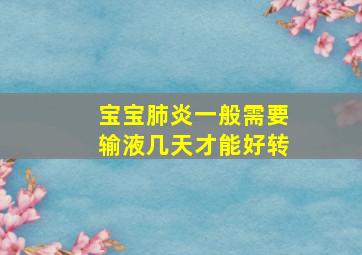 宝宝肺炎一般需要输液几天才能好转